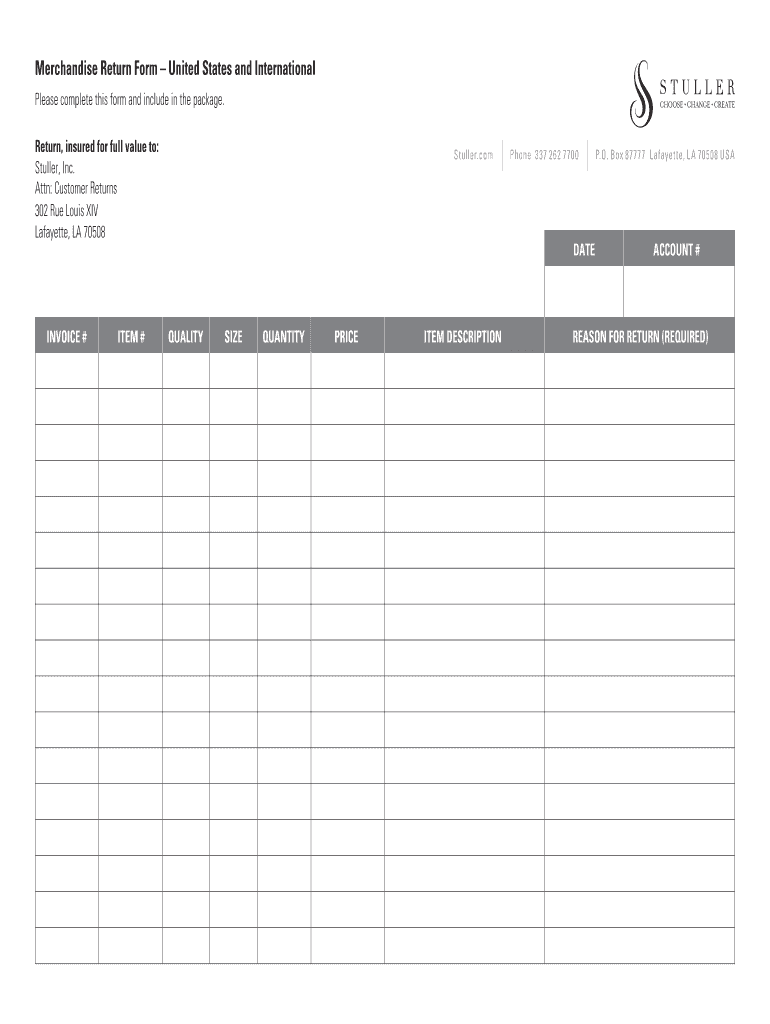 Merchandise Return Form – United States and International

Please complete this form and include in the package.

STULLER
CHOOSE • CHANGE • CREATE

Return, insured for full value to:
Stuller, Inc.
Attn: Customer Returns
302 Rue Louis XIV
Lafayette, LA 70508

Stuller.com | Phone 337 262 7700 | P.O. Box 87777 Lafayette, LA 70508 USA

| DATE | ACCOUNT # |
|---|---|
| | |

| INVOICE # | ITEM # | QUALITY | SIZE | QUANTITY | PRICE | ITEM DESCRIPTION | REASON FOR RETURN (REQUIRED) |
|---|---|---|---|---|---|---|---|
| | | | | | | | |
| | | | | | | | |
| | | | | | | | |
| | | | | | | | |
| | | | | | | | |
| | | | | | | | |
| | | | | | | | |
| | | | | | | | |
| | | | | | | | |
| | | | | | | | |
| | | | | | | | |
| | | | | | | | |
| | | | | | | | |
| | | | | | | | |
| | | | | | | | |
| | | | | | | | |
| | | | | | | | |